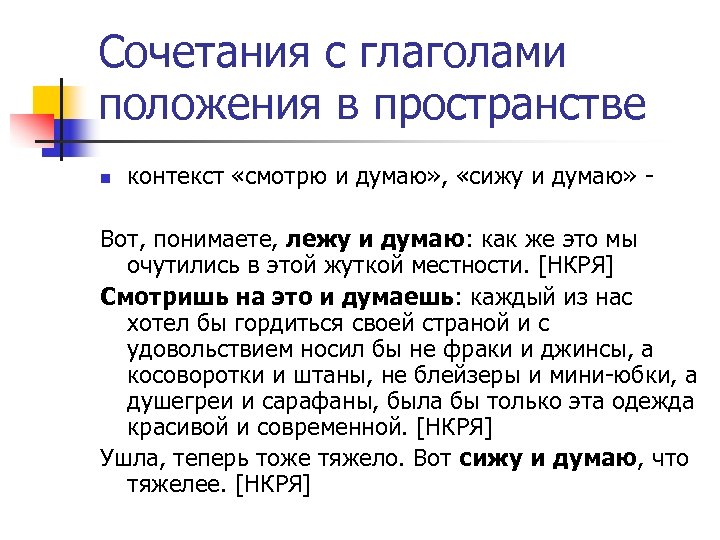 Сочетания с глаголами положения в пространстве

контекст «смотрю и думаю», «сижу и думаю» -

Вот, понимаете, лежу и думаю: как же это мы очутились в этой жуткой местности. [НКРЯ]

Смотришь на это и думаешь: каждый из нас хотел бы гордиться своей страной и с удовольствием носил бы не фраки и джинсы, а косоворотки и штаны, не блейзеры и мини-юбки, а душегреи и сарафаны, была бы только эта одежда красивой и современной. [НКРЯ]

Ушла, теперь тоже тяжело. Вот сижу и думаю, что тяжелее. [НКРЯ]